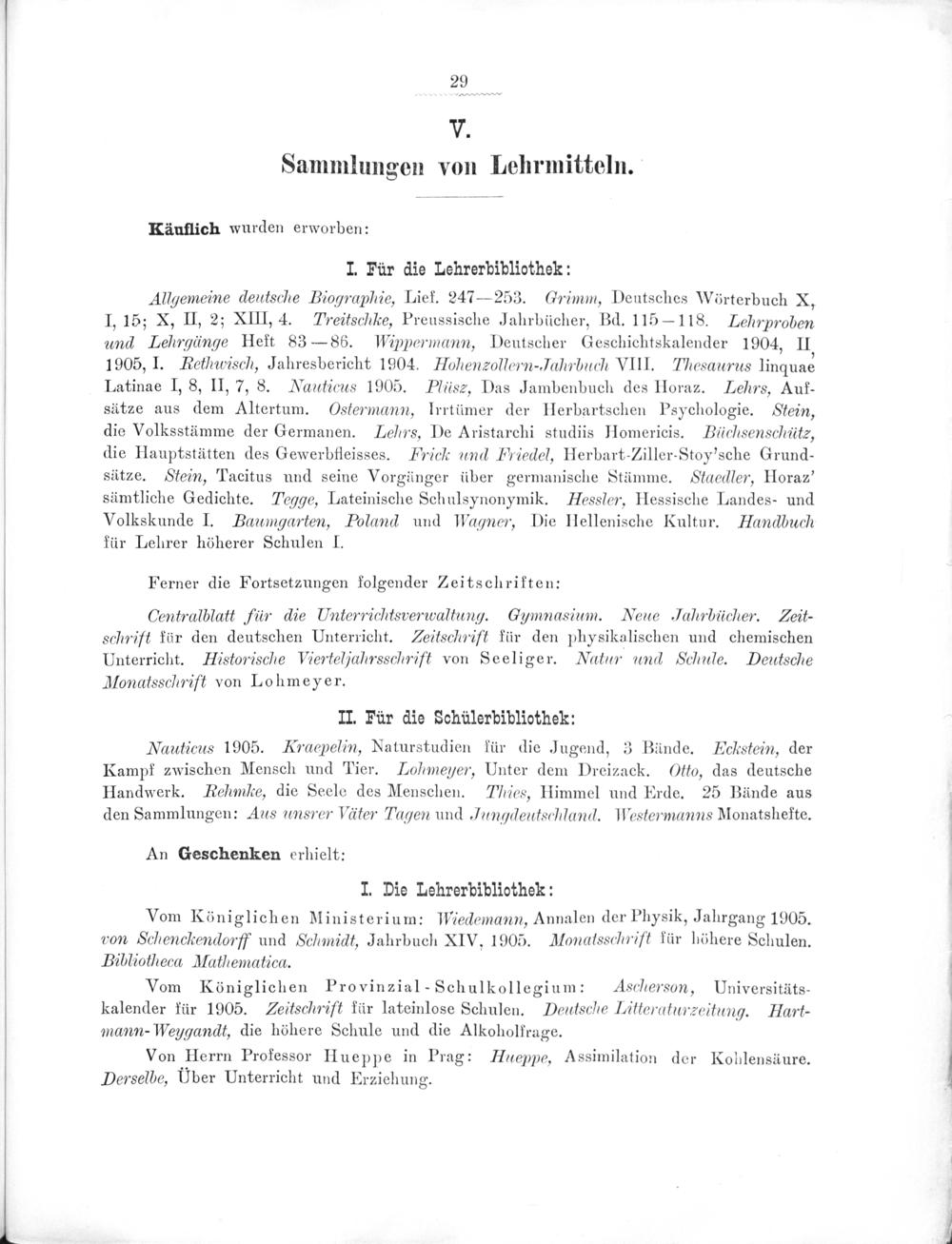 29

V.

Sammlungen von Lehrmitteln.

Käuflich wurden erworben:

I. Für die Lehrerbibliothek:

Allgemeine deutsche Biographie, Lief. 247—253. Grimm, Deutsches Wörterbuch X, I, 15; X, II, 2; XIII, 4. Treitschke, Preussische Jahrbücher, Bd. 115—118. Lehrproben und Lehrgänge Heft 83—86. Wippermann, Deutscher Geschichtskalender 1904, II, 1905, I. Rethwisch, Jahresbericht 1904. Hohenzollern-Jahrbuch VIII. Thesaurus linquae Latinae I, 8, II, 7, 8. Nauticus 1905. Plüsz, Das Jambenbuch des Horaz. Lehrs, Aufsätze aus dem Altertum. Ostermann, Irrtümer der Herbartschen Psychologie. Stein, die Volksstämme der Germanen. Lehrs, De Aristarchi studiis Homericis. Büchsenschütz, die Hauptstätten des Gewerbfleisses. Frick und Friedel, Herbart-Ziller-Stoy'sche Grundsätze. Stein, Tacitus und seine Vorgänger über germanische Stämme. Staedler, Horaz' sämtliche Gedichte. Tegge, Lateinische Schulsynonymik. Hessler, Hessische Landes- und Volkskunde I. Baumgarten, Poland und Wagner, Die Hellenische Kultur. Handbuch für Lehrer höherer Schulen I.

Ferner die Fortsetzungen folgender Zeitschriften:

Centralblatt für die Unterrichtsverwaltung. Gymnasium. Neue Jahrbücher. Zeitschrift für den deutschen Unterricht. Zeitschrift für den physikalischen und chemischen Unterricht. Historische Vierteljahrsschrift von Seeliger. Natur und Schule. Deutsche Monatsschrift von Lohmeyer.

II. Für die Schülerbibliothek:

Nauticus 1905. Kraepelin, Naturstudien für die Jugend, 3 Bände. Eckstein, der Kampf zwischen Mensch und Tier. Lohmeyer, Unter dem Dreizack. Otto, das deutsche Handwerk. Rehmke, die Seele des Menschen. Thies, Himmel und Erde. 25 Bände aus den Sammlungen: Aus unsrer Väter Tagen und Jungdeutschland. Westermanns Monatshefte.

An Geschenken erhielt:

I. Die Lehrerbibliothek:

Vom Königlichen Ministerium: Wiedemann, Annalen der Physik, Jahrgang 1905. von Schenckendorff und Schmidt, Jahrbuch XIV, 1905. Monatsschrift für höhere Schulen. Bibliotheca Mathematica.

Vom Königlichen Provinzial-Schulkollegium: Ascherson, Universitätskalender für 1905. Zeitschrift für lateinlose Schulen. Deutsche Litteraturzeitung. Hartmann-Weygandt, die höhere Schule und die Alkoholfrage.

Von Herrn Professor Hueppe in Prag: Hueppe, Assimilation der Kohlensäure. Derselbe, Über Unterricht und Erziehung.